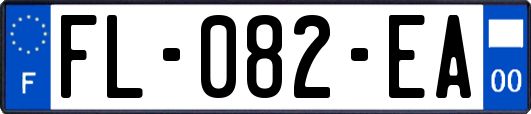 F
FL-082-EA
00